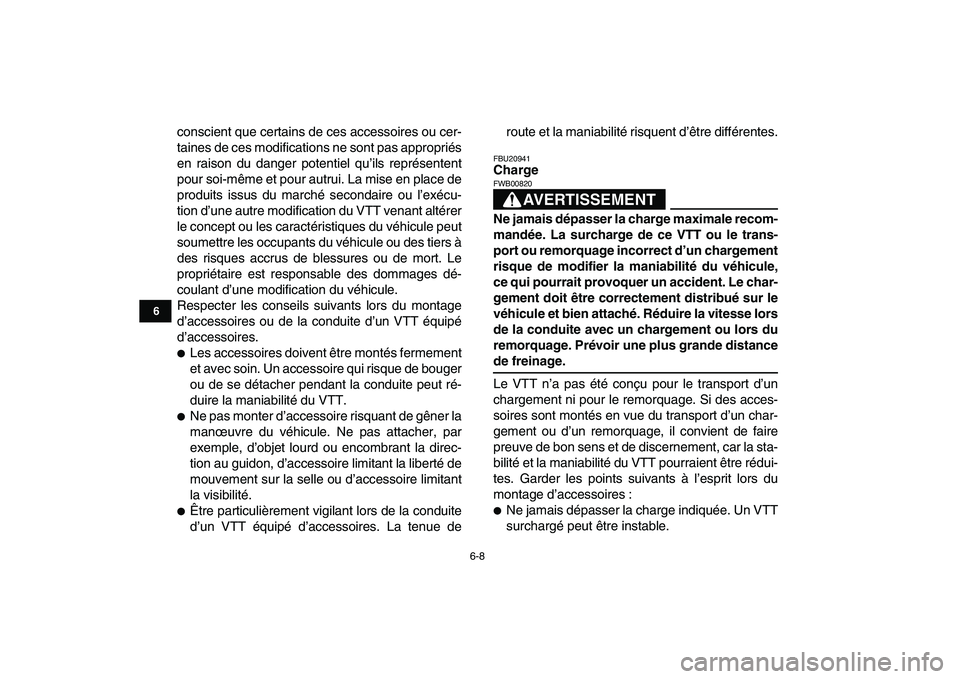 6

conscient que certains de ces accessoires ou certaines de ces modifications ne sont pas appropriés en raison du danger potentiel qu'ils représentent pour soi-même et pour autrui. La mise en place de produits issus du marché secondaire ou l'exécution d'une autre modification du VTT venant altérer le concept ou les caractéristiques du véhicule peut soumettre les occupants du véhicule ou des tiers à des risques accrus de blessures ou de mort. Le propriétaire est responsable des dommages découlant d'une modification du véhicule.
Respecter les conseils suivants lors du montage d'accessoires ou de la conduite d'un VTT équipé d'accessoires.
● Les accessoires doivent être montés fermement et avec soin. Un accessoire qui risque de bouger ou de se détacher pendant la conduite peut réduire la maniabilité du VTT.
● Ne pas monter d'accessoire risquant de gêner la manœuvre du véhicule. Ne pas attacher, par exemple, d'objet lourd ou encombrant la direction au guidon, d'accessoire limitant la liberté de mouvement sur la selle ou d'accessoire limitant la visibilité.
● Être particulièrement vigilant lors de la conduite d'un VTT équipé d'accessoires. La tenue de route et la maniabilité risquent d'être différentes.

FBU20941
Charge
FWB00820
AVERTISSEMENT

Ne jamais dépasser la charge maximale recommandée. La surcharge de ce VTT ou le transport ou remorquage incorrect d'un chargement risque de modifier la maniabilité du véhicule, ce qui pourrait provoquer un accident. Le chargement doit être correctement distribué sur le véhicule et bien attaché. Réduire la vitesse lors de la conduite avec un chargement ou lors du remorquage. Prévoir une plus grande distance de freinage.

Le VTT n'a pas été conçu pour le transport d'un chargement ni pour le remorquage. Si des accessoires sont montés en vue du transport d'un chargement ou d'un remorquage, il convient de faire preuve de bon sens et de discernement, car la stabilité et la maniabilité du VTT pourraient être réduites. Garder les points suivants à l'esprit lors du montage d'accessoires :
● Ne jamais dépasser la charge indiquée. Un VTT surchargé peut être instable.

6-8

carmanualsonline.info